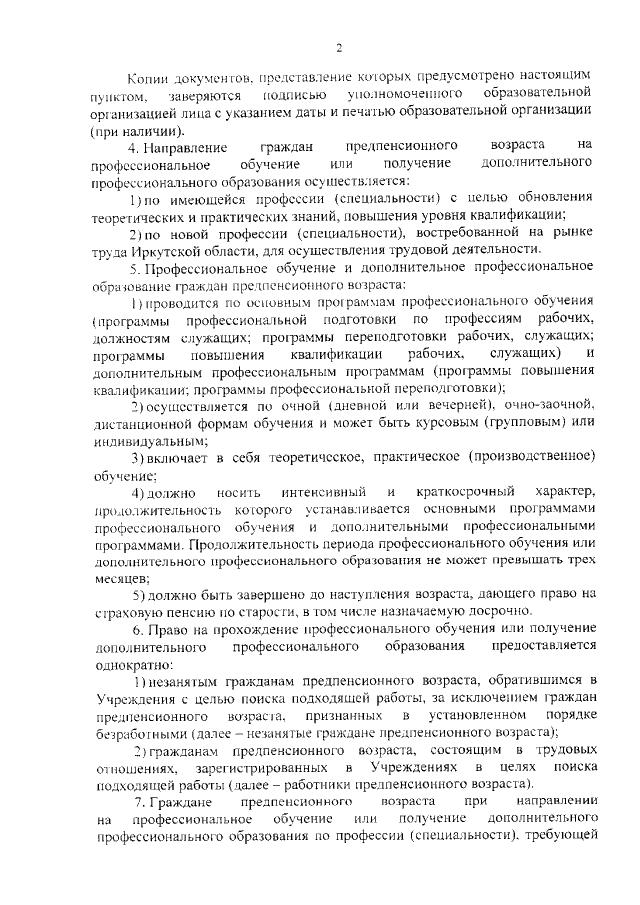 2

Копии документов, представление которых предусмотрено настоящим пунктом, заверяются подписью уполномоченного образовательной организацией лица с указанием даты и печатью образовательной организации (при наличии).

4. Направление граждан предпенсионного возраста на профессиональное обучение или получение дополнительного профессионального образования осуществляется:

1) по имеющейся профессии (специальности) с целью обновления теоретических и практических знаний, повышения уровня квалификации;

2) по новой профессии (специальности), востребованной на рынке труда Иркутской области, для осуществления трудовой деятельности.

5. Профессиональное обучение и дополнительное профессиональное образование граждан предпенсионного возраста:

1) проводится по основным программам профессионального обучения (программы профессиональной подготовки по профессиям рабочих, должностям служащих; программы переподготовки рабочих, служащих; программы повышения квалификации рабочих, служащих) и дополнительным профессиональным программам (программы повышения квалификации; программы профессиональной переподготовки);

2) осуществляется по очной (дневной или вечерней), очно-заочной, дистанционной формам обучения и может быть курсовым (групповым) или индивидуальным;

3) включает в себя теоретическое, практическое (производственное) обучение;

4) должно носить интенсивный и краткосрочный характер, продолжительность которого устанавливается основными программами профессионального обучения и дополнительными профессиональными программами. Продолжительность периода профессионального обучения или дополнительного профессионального образования не может превышать трех месяцев;

5) должно быть завершено до наступления возраста, дающего право на страховую пенсию по старости, в том числе назначаемую досрочно.

6. Право на прохождение профессионального обучения или получение дополнительного профессионального образования предоставляется однократно:

1) незанятым гражданам предпенсионного возраста, обратившимся в Учреждения с целью поиска подходящей работы, за исключением граждан предпенсионного возраста, признанных в установленном порядке безработными (далее – незанятые граждане предпенсионного возраста);

2) гражданам предпенсионного возраста, состоящим в трудовых отношениях, зарегистрированных в Учреждениях в целях поиска подходящей работы (далее – работники предпенсионного возраста).

7. Граждане предпенсионного возраста при направлении на профессиональное обучение или получение дополнительного профессионального образования по профессии (специальности), требующей